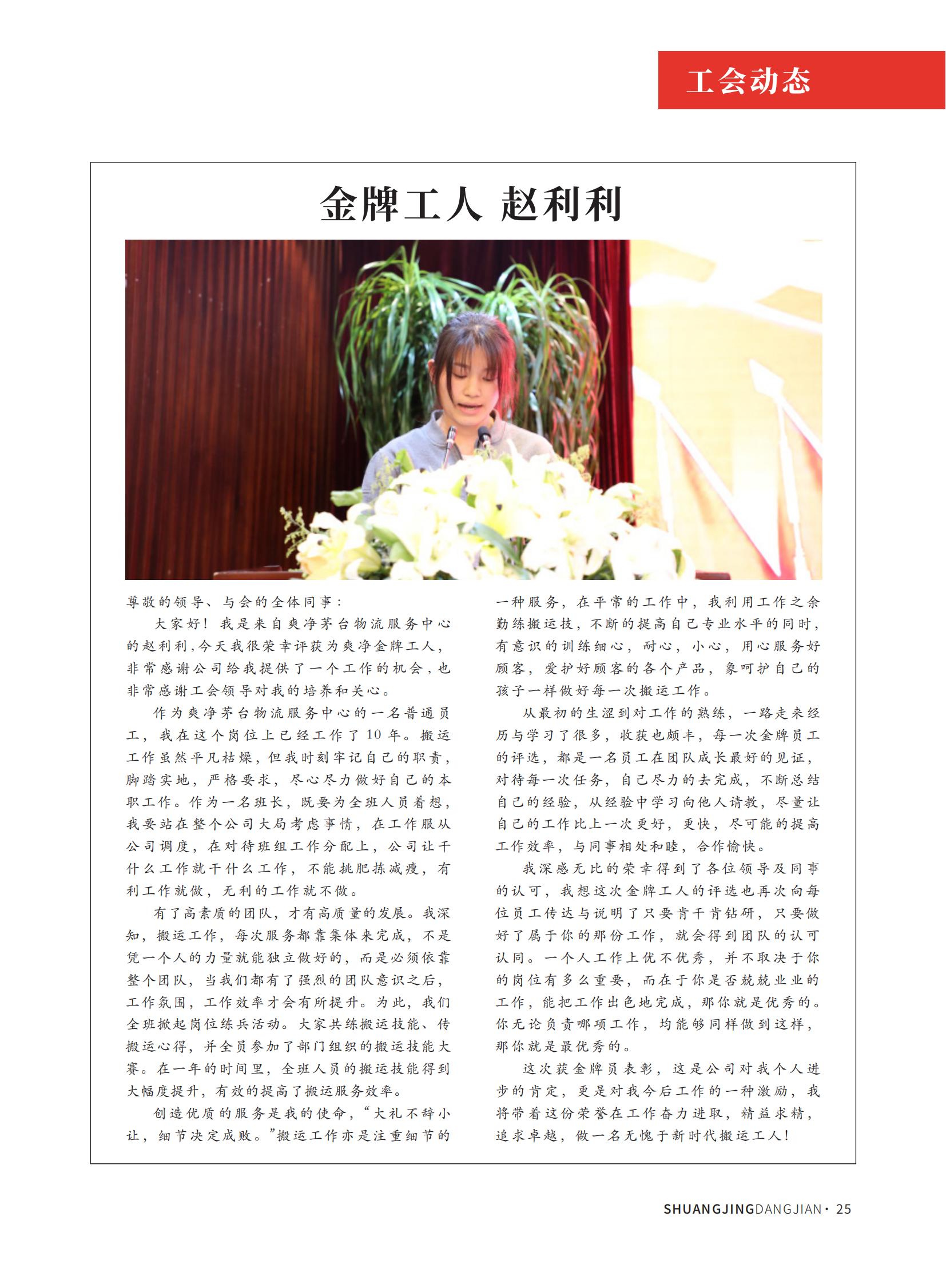 工会动态

金牌工人 赵利利

尊敬的领导、与会的全体同事：

大家好！我是来自爽净茅台物流服务中心的赵利利，今天我很荣幸评获为爽净金牌工人，非常感谢公司给我提供了一个工作的机会，也非常感谢工会领导对我的培养和关心。

作为爽净茅台物流服务中心的一名普通员工，我在这个岗位上已经工作了10年。搬运工作虽然平凡枯燥，但我时刻牢记自己的职责，脚踏实地，严格要求，尽心尽力做好自己的本职工作。作为一名班长，既要为全班人员着想，我要站在整个公司大局考虑事情，在工作服从公司调度，在对待班组工作分配上，公司让干什么工作就干什么工作，不能挑肥拣减瘦，有利工作就做，无利的工作就不做。

有了高素质的团队，才有高质量的发展。我深知，搬运工作，每次服务都靠集体来完成，不是凭一个人的力量就能独立做好的，而是必须依靠整个团队，当我们都有了强烈的团队意识之后，工作氛围，工作效率才会有所提升。为此，我们全班掀起岗位练兵活动。大家共练搬运技能、传搬运心得，并全员参加了部门组织的搬运技能大赛。在一年的时间里，全班人员的搬运技能得到大幅度提升，有效的提高了搬运服务效率。

创造优质的服务是我的使命，“大礼不辞小让，细节决定成败。”搬运工作亦是注重细节的一种服务，在平常的工作中，我利用工作之余勤练搬运技，不断的提高自己专业水平的同时，有意识的训练细心，耐心，小心，用心服务好顾客，爱护好顾客的各个产品，象呵护自己的孩子一样做好每一次搬运工作。

从最初的生涩到对工作的熟练，一路走来经历与学习了很多，收获也颇丰，每一次金牌员工的评选，都是一名员工在团队成长最好的见证，对待每一次任务，自己尽力的去完成，不断总结自己的经验，从经验中学习向他人请教，尽量让自己的工作比上一次更好，更快，尽可能的提高工作效率，与同事相处和睦，合作愉快。

我深感无比的荣幸得到了各位领导及同事的认可，我想这次金牌工人的评选也再次向每位员工传达与说明了只要肯干肯钻研，只要做好了属于你的那份工作，就会得到团队的认可认同。一个人工作上优不优秀，并不取决于你的岗位有多么重要，而在于你是否兢兢业业的工作，能把工作出色地完成，那你就是优秀的。你无论负责哪项工作，均能够同样做到这样，那你就是最优秀的。

这次获金牌员表彰，这是公司对我个人进步的肯定，更是对我今后工作的一种激励，我将带着这份荣誉在工作奋力进取，精益求精，追求卓越，做一名无愧于新时代搬运工人！

SHUANGJINGDANGJIAN · 25